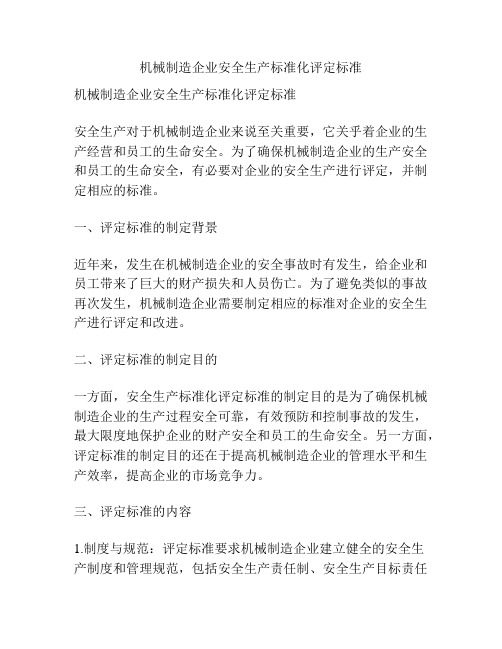 机械制造企业安全生产标准化评定标准

机械制造企业安全生产标准化评定标准

安全生产对于机械制造企业来说至关重要，它关乎着企业的生产经营和员工的生命安全。为了确保机械制造企业的生产安全和员工的生命安全，有必要对企业的安全生产进行评定，并制定相应的标准。

一、评定标准的制定背景

近年来，发生在机械制造企业的安全事故时有发生，给企业和员工带来了巨大的财产损失和人员伤亡。为了避免类似的事故再次发生，机械制造企业需要制定相应的标准对企业的安全生产进行评定和改进。

二、评定标准的制定目的

一方面，安全生产标准化评定标准的制定目的是为了确保机械制造企业的生产过程安全可靠，有效预防和控制事故的发生，最大限度地保护企业的财产安全和员工的生命安全。另一方面，评定标准的制定目的还在于提高机械制造企业的管理水平和生产效率，提高企业的市场竞争力。

三、评定标准的内容

1.制度与规范：评定标准要求机械制造企业建立健全的安全生产制度和管理规范，包括安全生产责任制、安全生产目标责任